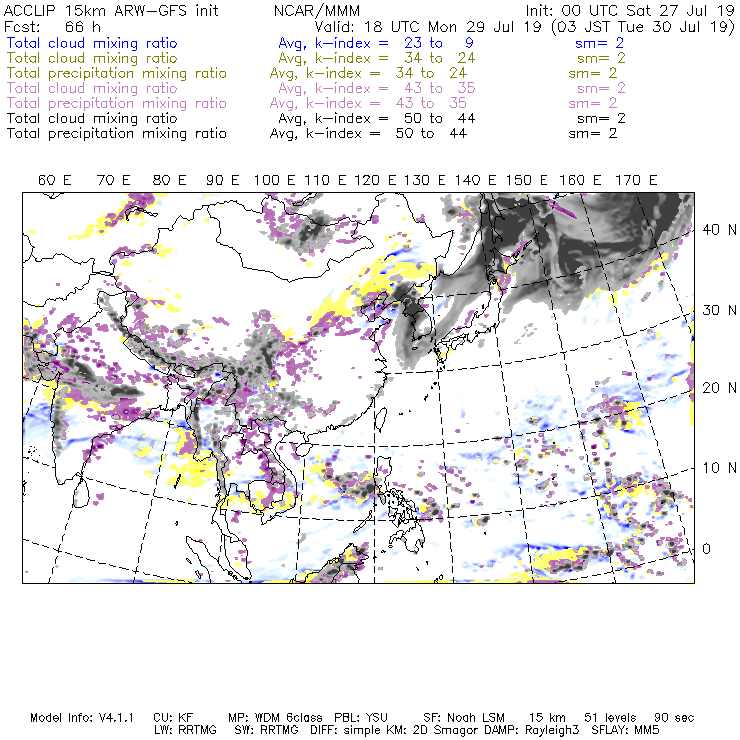 ACCLIP 15km ARW-GFS init NCAR/MMM Init: 00 UTC Sat 27 Jul 19
Fcst: 66 h Valid: 18 UTC Mon 29 Jul 19 (03 JST Tue 30 Jul 19)
Total cloud mixing ratio Avg, k-index = 23 to 9 sm= 2
Total cloud mixing ratio Avg, k-index = 34 to 24 sm= 2
Total precipitation mixing ratio Avg, k-index = 34 to 24 sm= 2
Total cloud mixing ratio Avg, k-index = 43 to 35 sm= 2
Total precipitation mixing ratio Avg, k-index = 43 to 35 sm= 2
Total cloud mixing ratio Avg, k-index = 50 to 44 sm= 2
Total precipitation mixing ratio Avg, k-index = 50 to 44 sm= 2

60 E 70 E 80 E 90 E 100 E 110 E 120 E 130 E 140 E 150 E 160 E 170 E

40 N
30 N
20 N
10 N
0

Model Info: V4.1.1 CU: KF MP: WDM 6class PBL: YSU SF: Noah LSM 15 km 51 levels 90 sec
LW: RRTMG SW: RRTMG DIFF: simple KM: 2D Smagor DAMP: Rayleigh3 SFLAY: MM5